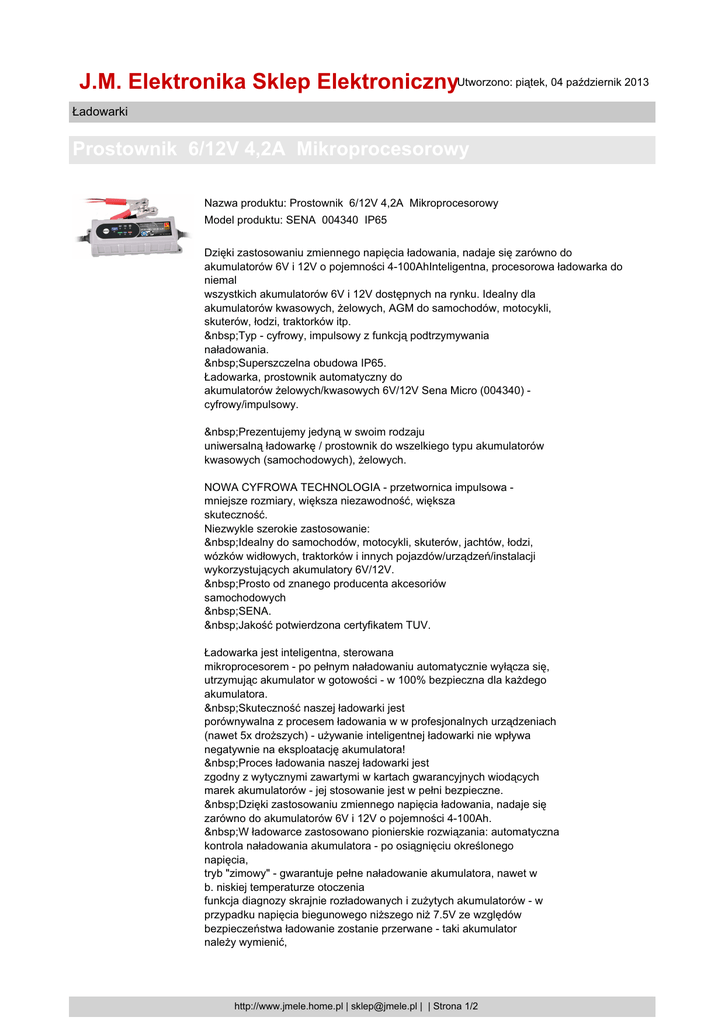 J.M. Elektronika Sklep Elektroniczny Utworzono: piątek, 04 październik 2013

Ładowarki

Prostownik 6/12V 4,2A Mikroprocesorowy

Nazwa produktu: Prostownik 6/12V 4,2A Mikroprocesorowy
Model produktu: SENA 004340 IP65

Dzięki zastosowaniu zmiennego napięcia ładowania, nadaje się zarówno do akumulatorów 6V i 12V o pojemności 4-100AhInteligentna, procesorowa ładowarka do niemal
wszystkich akumulatorów 6V i 12V dostępnych na rynku. Idealny dla akumulatorów kwasowych, żelowych, AGM do samochodów, motocykli, skuterów, łodzi, traktorków itp.
&nbsp;Typ - cyfrowy, impulsowy z funkcją podtrzymywania naładowania.
&nbsp;Superszczelna obudowa IP65.
Ładowarka, prostownik automatyczny do akumulatorów żelowych/kwasowych 6V/12V Sena Micro (004340) - cyfrowy/impulsowy.

&nbsp;Prezentujemy jedyną w swoim rodzaju uniwersalną ładowarkę / prostownik do wszelkiego typu akumulatorów kwasowych (samochodowych), żelowych.

NOWA CYFROWA TECHNOLOGIA - przetwornica impulsowa - mniejsze rozmiary, większa niezawodność, większa skuteczność.
Niezwykle szerokie zastosowanie:
&nbsp;Idealny do samochodów, motocykli, skuterów, jachtów, łodzi, wózków widłowych, traktorków i innych pojazdów/urządzeń/instalacji wykorzystujących akumulatory 6V/12V.
&nbsp;Prosto od znanego producenta akcesoriów samochodowych
&nbsp;SENA.
&nbsp;Jakość potwierdzona certyfikatem TUV.

Ładowarka jest inteligentna, sterowana mikroprocesorem - po pełnym naładowaniu automatycznie wyłącza się, utrzymując akumulator w gotowości - w 100% bezpieczna dla każdego akumulatora.
&nbsp;Skuteczność naszej ładowarki jest porównywalna z procesem ładowania w w profesjonalnych urządzeniach (nawet 5x droższych) - używanie inteligentnej ładowarki nie wpływa negatywnie na eksploatację akumulatora!
&nbsp;Proces ładowania naszej ładowarki jest zgodny z wytycznymi zawartymi w kartach gwarancyjnych wiodących marek akumulatorów - jej stosowanie jest w pełni bezpieczne.
&nbsp;Dzięki zastosowaniu zmiennego napięcia ładowania, nadaje się zarówno do akumulatorów 6V i 12V o pojemności 4-100Ah.
&nbsp;W ładowarce zastosowano pionierskie rozwiązania: automatyczna kontrola naładowania akumulatora - po osiągnięciu określonego napięcia,
tryb "zimowy" - gwarantuje pełne naładowanie akumulatora, nawet w b. niskiej temperaturze otoczenia
funkcja diagnozy skrajnie rozładowanych i zużytych akumulatorów - w przypadku napięcia biegunowego niższego niż 7.5V ze względów bezpieczeństwa ładowanie zostanie przerwane - taki akumulator należy wymienić,

http://www.jmele.home.pl | sklep@jmele.pl | | Strona 1/2